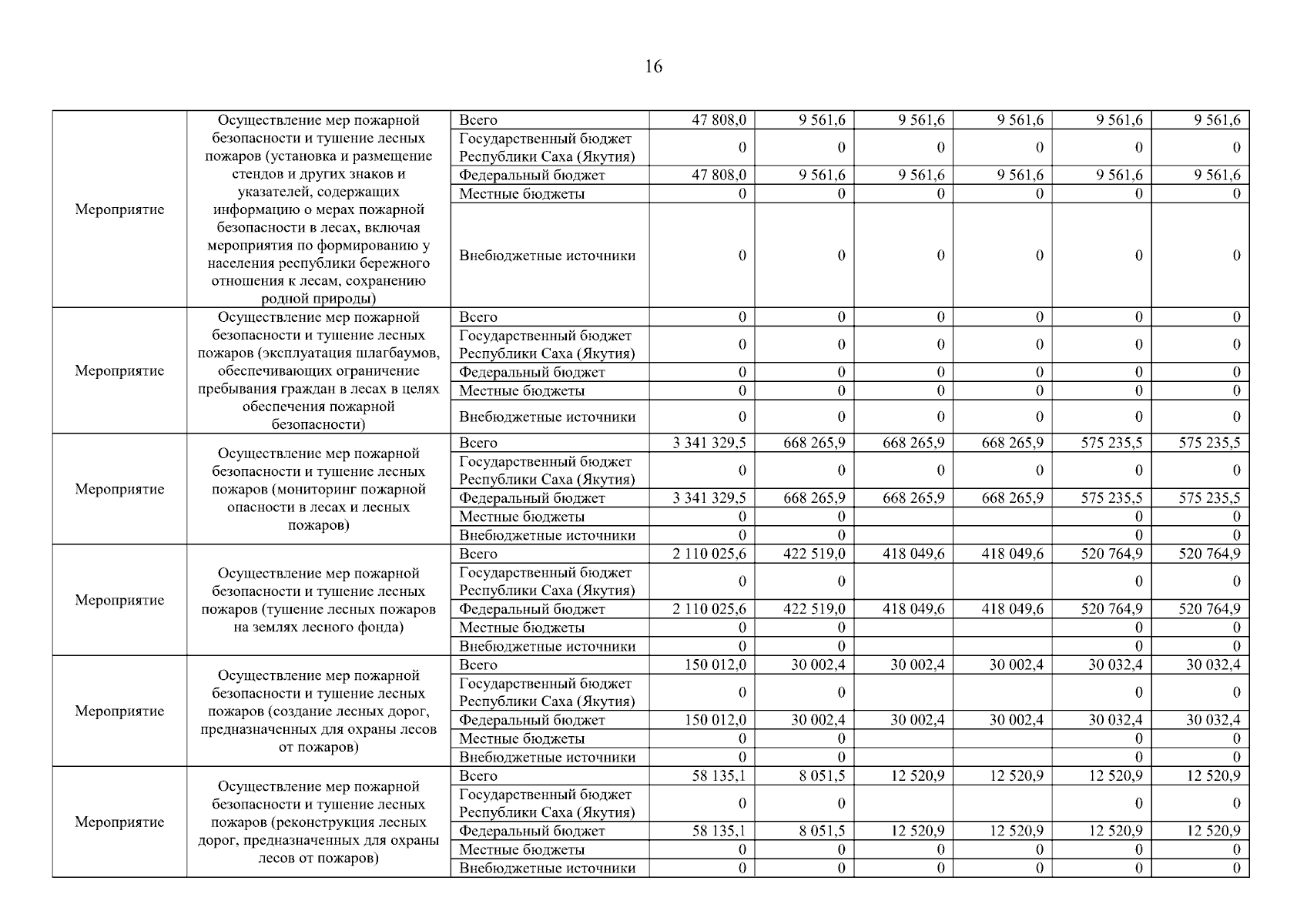 16

| | | | | | | | | |
|---|---|---|---|---|---|---|---|---|
| Мероприятие | Осуществление мер пожарной безопасности и тушение лесных пожаров (установка и размещение стендов и других знаков и указателей, содержащих информацию о мерах пожарной безопасности в лесах, включая мероприятия по формированию у населения республики бережного отношения к лесам, сохранению родной природы) | Всего | 47 808,0 | 9 561,6 | 9 561,6 | 9 561,6 | 9 561,6 | 9 561,6 |
| | | Государственный бюджет Республики Саха (Якутия) | 0 | 0 | 0 | 0 | 0 | 0 |
| | | Федеральный бюджет | 47 808,0 | 9 561,6 | 9 561,6 | 9 561,6 | 9 561,6 | 9 561,6 |
| | | Местные бюджеты | 0 | 0 | 0 | 0 | 0 | 0 |
| | | Внебюджетные источники | 0 | 0 | 0 | 0 | 0 | 0 |
| Мероприятие | Осуществление мер пожарной безопасности и тушение лесных пожаров (эксплуатация шлагбаумов, обеспечивающих ограничение пребывания граждан в лесах в целях обеспечения пожарной безопасности) | Всего | 0 | 0 | 0 | 0 | 0 | 0 |
| | | Государственный бюджет Республики Саха (Якутия) | 0 | 0 | 0 | 0 | 0 | 0 |
| | | Федеральный бюджет | 0 | 0 | 0 | 0 | 0 | 0 |
| | | Местные бюджеты | 0 | 0 | 0 | 0 | 0 | 0 |
| | | Внебюджетные источники | 0 | 0 | 0 | 0 | 0 | 0 |
| Мероприятие | Осуществление мер пожарной безопасности и тушение лесных пожаров (мониторинг пожарной опасности в лесах и лесных пожаров) | Всего | 3 341 329,5 | 668 265,9 | 668 265,9 | 668 265,9 | 575 235,5 | 575 235,5 |
| | | Государственный бюджет Республики Саха (Якутия) | 0 | 0 | 0 | 0 | 0 | 0 |
| | | Федеральный бюджет | 3 341 329,5 | 668 265,9 | 668 265,9 | 668 265,9 | 575 235,5 | 575 235,5 |
| | | Местные бюджеты | 0 | 0 | | | 0 | 0 |
| | | Внебюджетные источники | 0 | 0 | | | 0 | 0 |
| Мероприятие | Осуществление мер пожарной безопасности и тушение лесных пожаров (тушение лесных пожаров на землях лесного фонда) | Всего | 2 110 025,6 | 422 519,0 | 418 049,6 | 418 049,6 | 520 764,9 | 520 764,9 |
| | | Государственный бюджет Республики Саха (Якутия) | 0 | 0 | | | 0 | 0 |
| | | Федеральный бюджет | 2 110 025,6 | 422 519,0 | 418 049,6 | 418 049,6 | 520 764,9 | 520 764,9 |
| | | Местные бюджеты | 0 | 0 | | | 0 | 0 |
| | | Внебюджетные источники | 0 | 0 | | | 0 | 0 |
| Мероприятие | Осуществление мер пожарной безопасности и тушение лесных пожаров (создание лесных дорог, предназначенных для охраны лесов от пожаров) | Всего | 150 012,0 | 30 002,4 | 30 002,4 | 30 002,4 | 30 032,4 | 30 032,4 |
| | | Государственный бюджет Республики Саха (Якутия) | 0 | 0 | | | 0 | 0 |
| | | Федеральный бюджет | 150 012,0 | 30 002,4 | 30 002,4 | 30 002,4 | 30 032,4 | 30 032,4 |
| | | Местные бюджеты | 0 | 0 | | | 0 | 0 |
| | | Внебюджетные источники | 0 | 0 | | | 0 | 0 |
| Мероприятие | Осуществление мер пожарной безопасности и тушение лесных пожаров (реконструкция лесных дорог, предназначенных для охраны лесов от пожаров) | Всего | 58 135,1 | 8 051,5 | 12 520,9 | 12 520,9 | 12 520,9 | 12 520,9 |
| | | Государственный бюджет Республики Саха (Якутия) | 0 | 0 | | | 0 | 0 |
| | | Федеральный бюджет | 58 135,1 | 8 051,5 | 12 520,9 | 12 520,9 | 12 520,9 | 12 520,9 |
| | | Местные бюджеты | 0 | 0 | 0 | 0 | 0 | 0 |
| | | Внебюджетные источники | 0 | 0 | 0 | 0 | 0 | 0 |